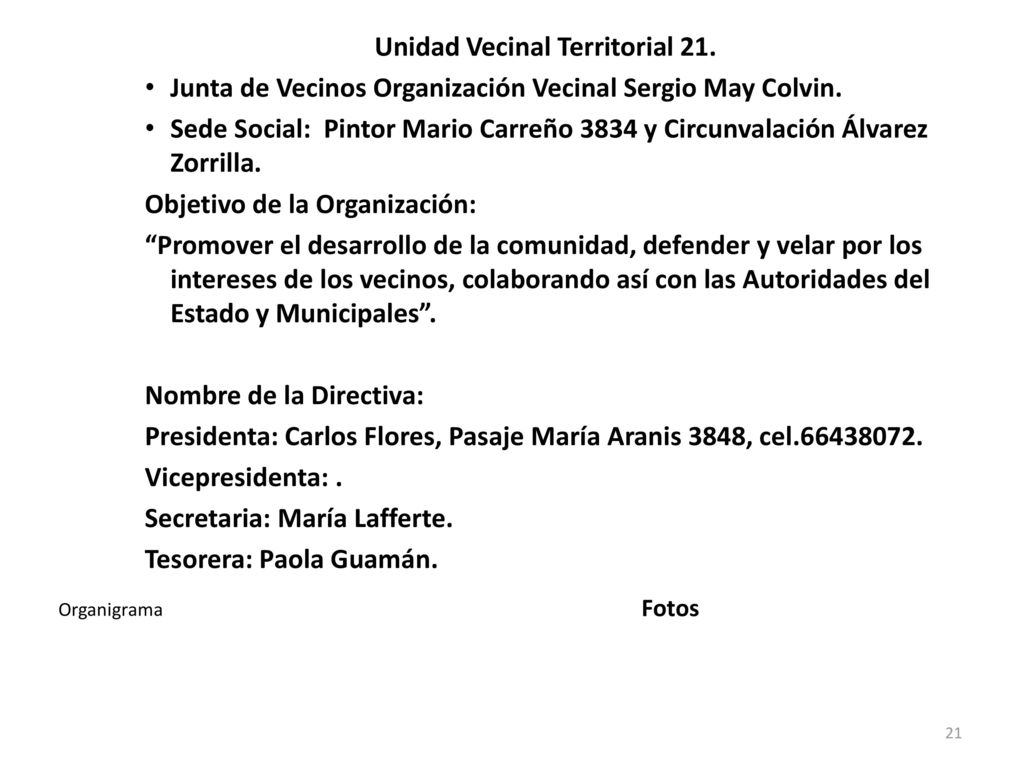 Unidad Vecinal Territorial 21.

• Junta de Vecinos Organización Vecinal Sergio May Colvin.

• Sede Social: Pintor Mario Carreño 3834 y Circunvalación Álvarez Zorrilla.

Objetivo de la Organización:

“Promover el desarrollo de la comunidad, defender y velar por los intereses de los vecinos, colaborando así con las Autoridades del Estado y Municipales”.

Nombre de la Directiva:
Presidenta: Carlos Flores, Pasaje María Aranis 3848, cel.66438072.
Vicepresidenta: .
Secretaria: María Lafferte.
Tesorera: Paola Guamán.

Organigrama

Fotos

21